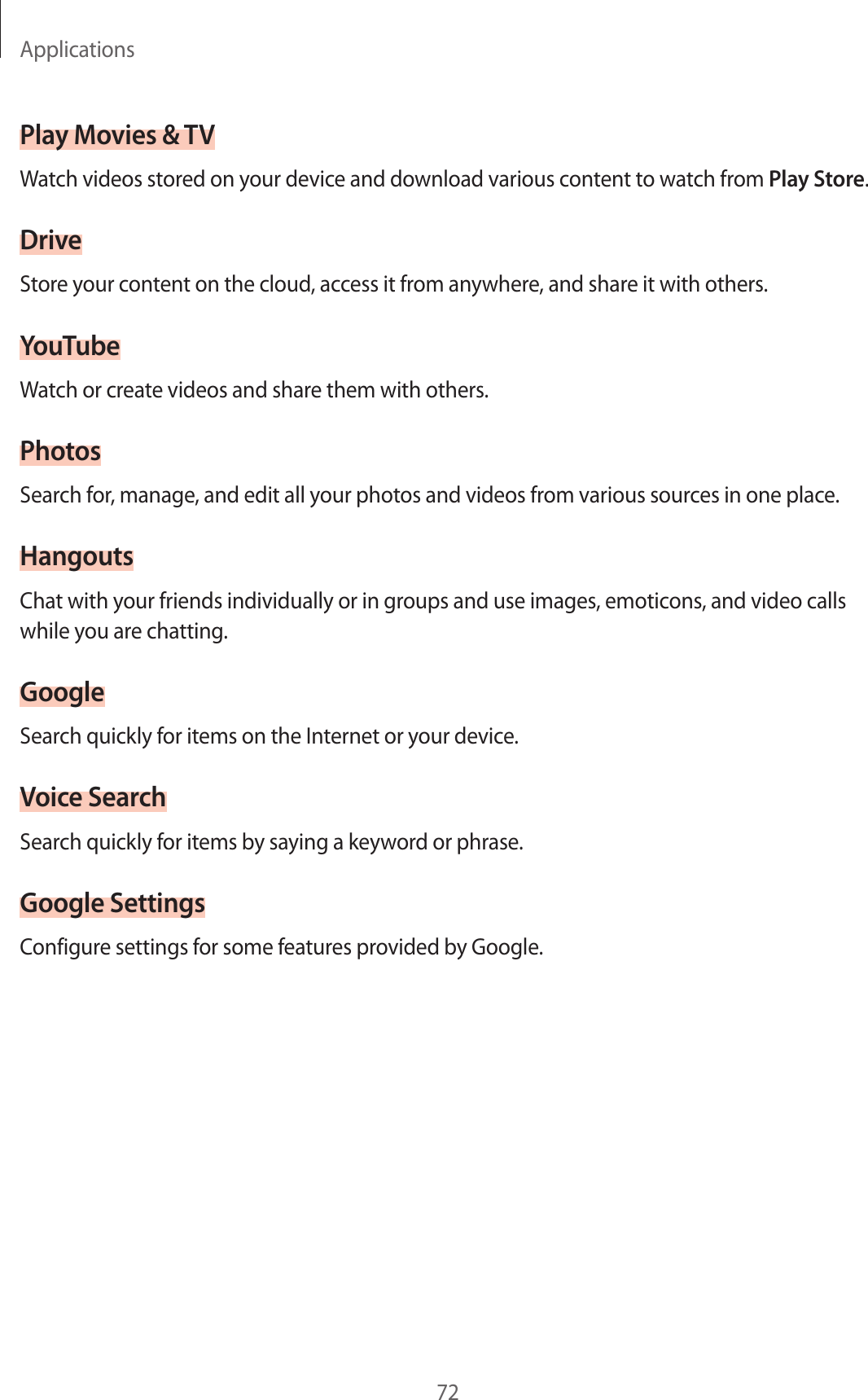 Applications

Play Movies & TV

Watch videos stored on your device and download various content to watch from Play Store.

Drive

Store your content on the cloud, access it from anywhere, and share it with others.

YouTube

Watch or create videos and share them with others.

Photos

Search for, manage, and edit all your photos and videos from various sources in one place.

Hangouts

Chat with your friends individually or in groups and use images, emoticons, and video calls while you are chatting.

Google

Search quickly for items on the Internet or your device.

Voice Search

Search quickly for items by saying a keyword or phrase.

Google Settings

Configure settings for some features provided by Google.

72